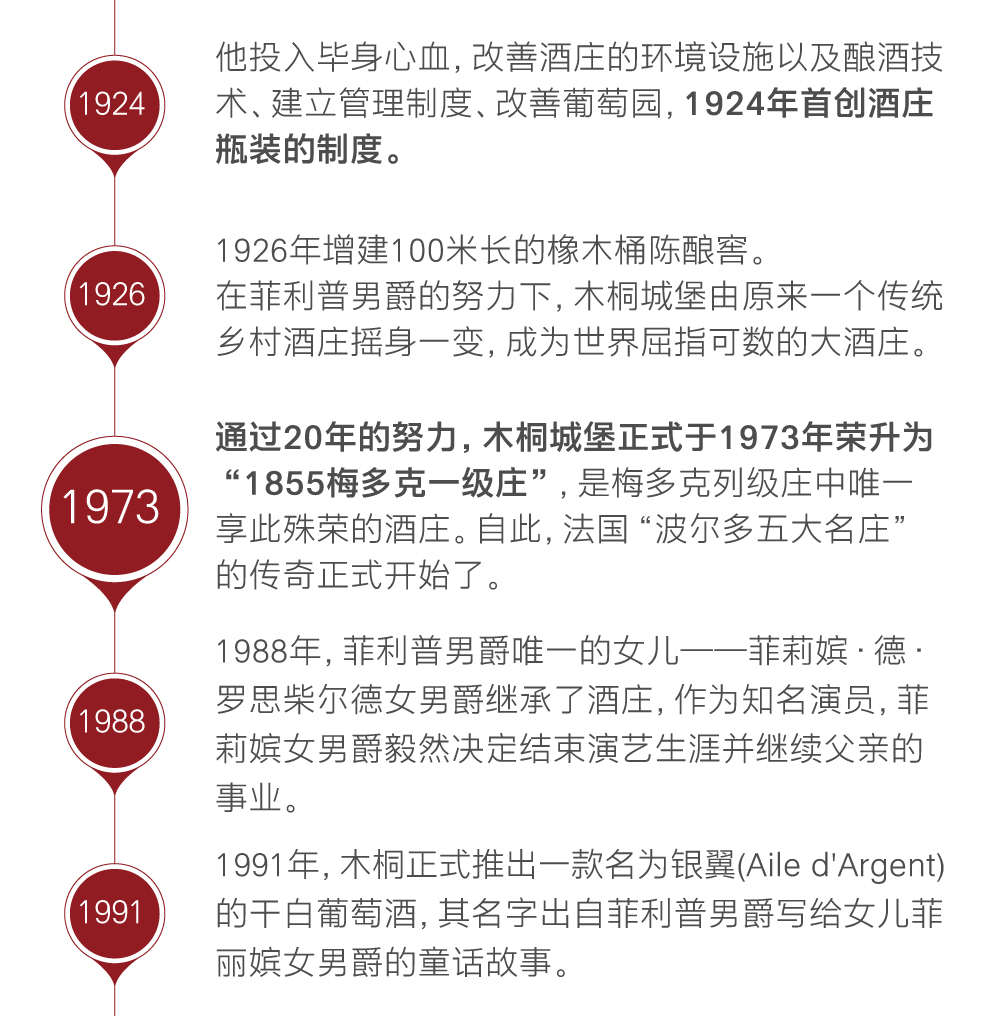 1924

他投入毕身心血，改善酒庄的环境设施以及酿酒技术、建立管理制度、改善葡萄园，1924年首创酒庄瓶装的制度。

1926

1926年增建100米长的橡木桶陈酿窖。
在菲利普男爵的努力下，木桐城堡由原来一个传统乡村酒庄摇身一变，成为世界屈指可数的大酒庄。

1973

通过20年的努力，木桐城堡正式于1973年荣升为“1855梅多克一级庄”，是梅多克列级庄中唯一享此殊荣的酒庄。自此，法国“波尔多五大名庄”的传奇正式开始了。

1988

1988年，菲利普男爵唯一的女儿——菲莉嫔·德·罗思柴尔德女男爵继承了酒庄，作为知名演员，菲莉嫔女男爵毅然决定结束演艺生涯并继续父亲的事业。

1991

1991年，木桐正式推出一款名为银翼(Aile d'Argent)的干白葡萄酒，其名字出自菲利普男爵写给女儿菲丽嫔女男爵的童话故事。